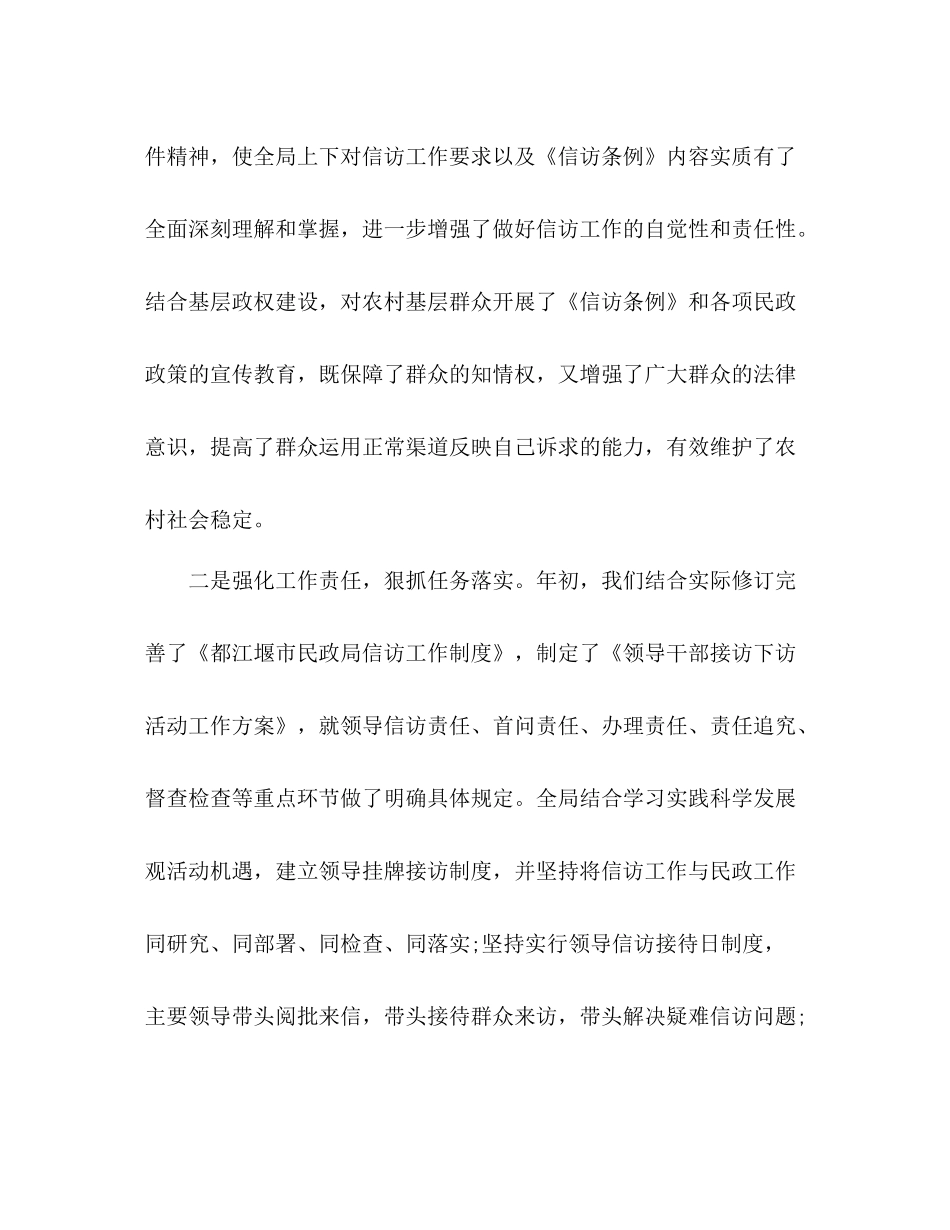 件精神，使全局上下对信访工作要求以及《信访条例》内容实质有了全面深刻理解和掌握，进一步增强了做好信访工作的自觉性和责任性。结合基层政权建设，对农村基层群众开展了《信访条例》和各项民政政策的宣传教育，既保障了群众的知情权，又增强了广大群众的法律意识，提高了群众运用正常渠道反映自己诉求的能力，有效维护了农村社会稳定。

二是强化工作责任，狠抓任务落实。年初，我们结合实际修订完善了《都江堰市民政局信访工作制度》，制定了《领导干部接访下访活动工作方案》，就领导信访责任、首问责任、办理责任、责任追究、督查检查等重点环节做了明确具体规定。全局结合学习实践科学发展观活动机遇，建立领导挂牌接访制度，并坚持将信访工作与民政工作同研究、同部署、同检查、同落实;坚持实行领导信访接待日制度，主要领导带头阅批来信，带头接待群众来访，带头解决疑难信访问题;